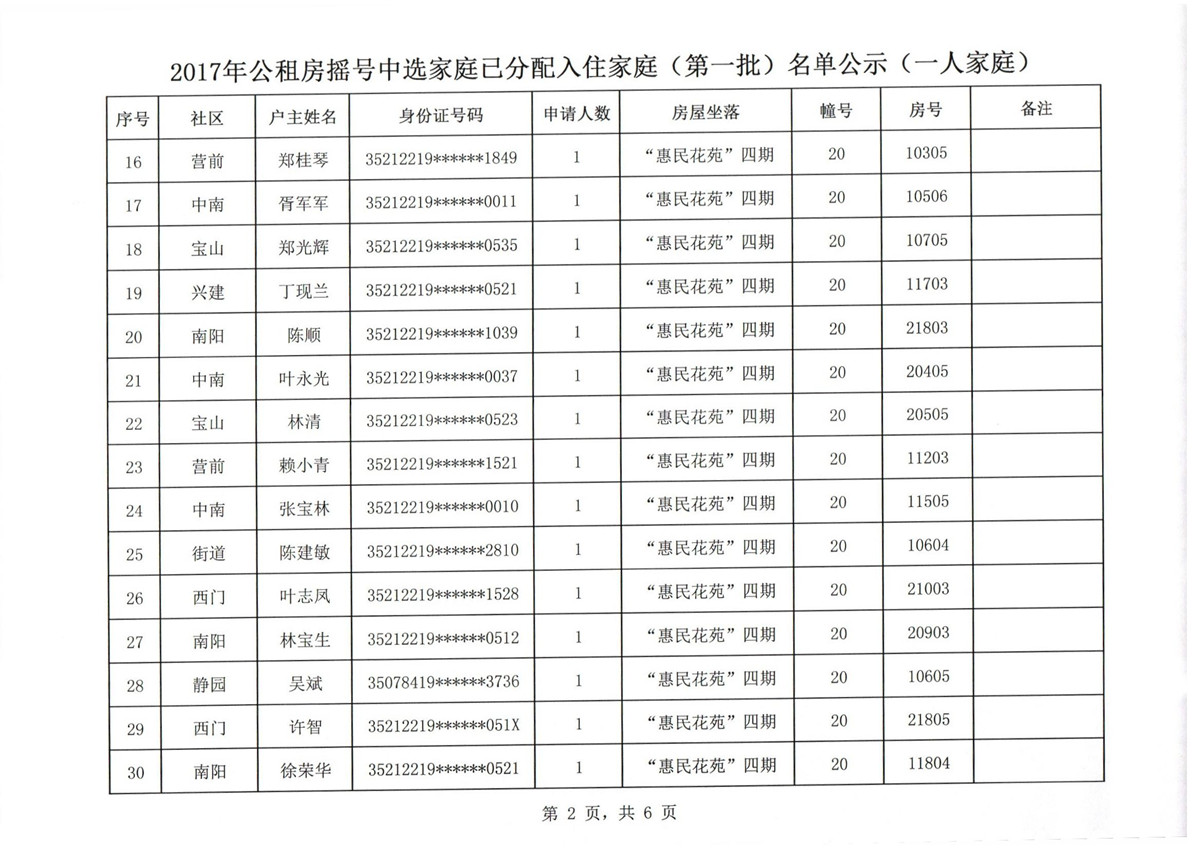 2017年公租房摇号中选家庭已分配入住家庭（第一批）名单公示（一人家庭）

| 序号 | 社区 | 户主姓名 | 身份证号码 | 申请人数 | 房屋坐落 | 幢号 | 房号 | 备注 |
|---|---|---|---|---|---|---|---|---|
| 16 | 营前 | 郑桂琴 | 35212219******1849 | 1 | “惠民花苑”四期 | 20 | 10305 | |
| 17 | 中南 | 胥军军 | 35212219******0011 | 1 | “惠民花苑”四期 | 20 | 10506 | |
| 18 | 宝山 | 郑光辉 | 35212219******0535 | 1 | “惠民花苑”四期 | 20 | 10705 | |
| 19 | 兴建 | 丁现兰 | 35212219******0521 | 1 | “惠民花苑”四期 | 20 | 11703 | |
| 20 | 南阳 | 陈顺 | 35212219******1039 | 1 | “惠民花苑”四期 | 20 | 21803 | |
| 21 | 中南 | 叶永光 | 35212219******0037 | 1 | “惠民花苑”四期 | 20 | 20405 | |
| 22 | 宝山 | 林清 | 35212219******0523 | 1 | “惠民花苑”四期 | 20 | 20505 | |
| 23 | 营前 | 赖小青 | 35212219******1521 | 1 | “惠民花苑”四期 | 20 | 11203 | |
| 24 | 中南 | 张宝林 | 35212219******0010 | 1 | “惠民花苑”四期 | 20 | 11505 | |
| 25 | 街道 | 陈建敏 | 35212219******2810 | 1 | “惠民花苑”四期 | 20 | 10604 | |
| 26 | 西门 | 叶志凤 | 35212219******1528 | 1 | “惠民花苑”四期 | 20 | 21003 | |
| 27 | 南阳 | 林宝生 | 35212219******0512 | 1 | “惠民花苑”四期 | 20 | 20903 | |
| 28 | 静园 | 吴斌 | 35078419******3736 | 1 | “惠民花苑”四期 | 20 | 10605 | |
| 29 | 西门 | 许智 | 35212219******051X | 1 | “惠民花苑”四期 | 20 | 21805 | |
| 30 | 南阳 | 徐荣华 | 35212219******0521 | 1 | “惠民花苑”四期 | 20 | 11804 | |

第 2 页，共 6 页